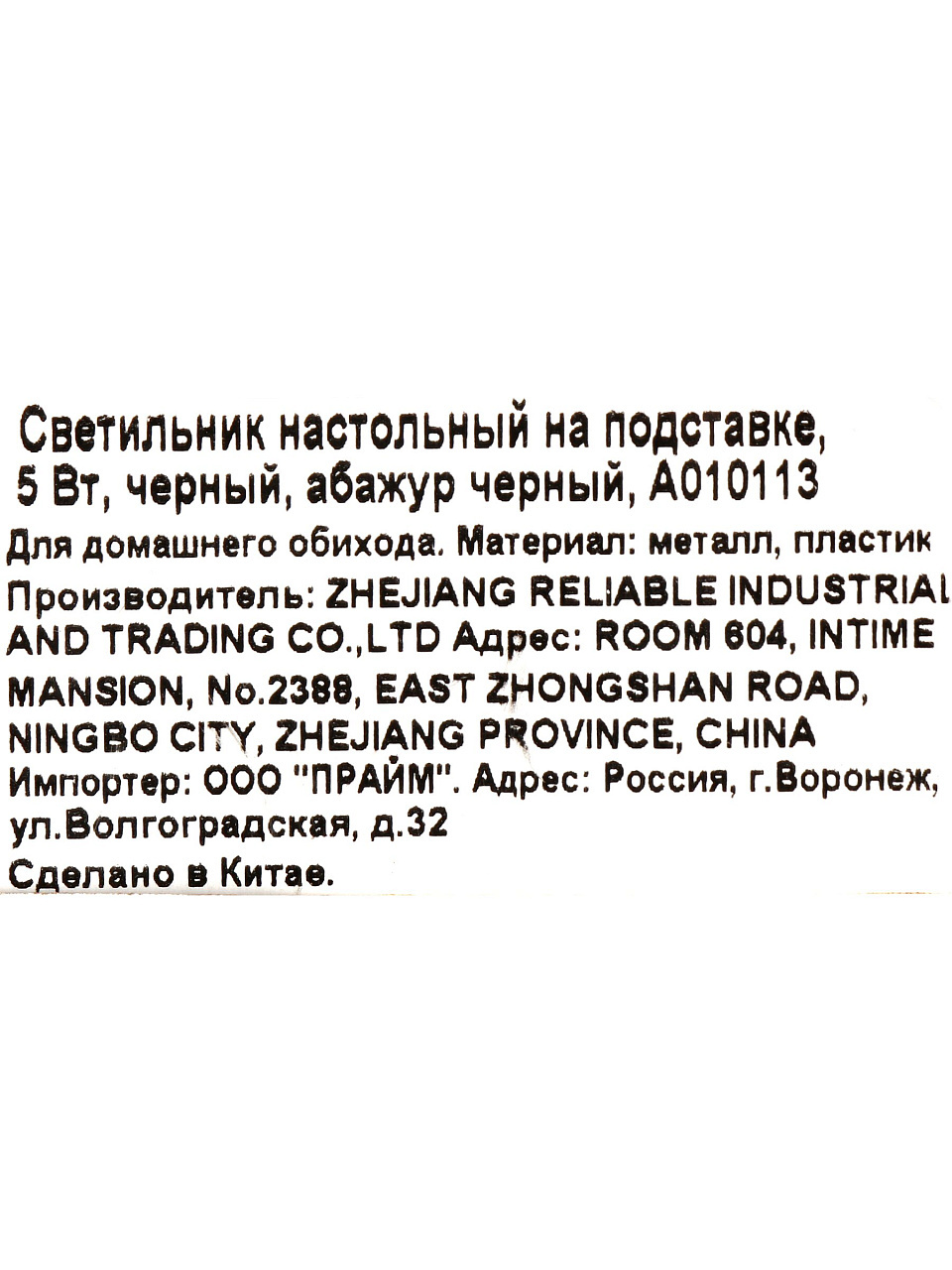 Светильник настольный на подставке, 5 Вт, черный, абажур черный, А010113

Для домашнего обихода. Материал: металл, пластик

Производитель: ZHEJIANG RELIABLE INDUSTRIAL AND TRADING CO.,LTD Адрес: ROOM 604, INTIME MANSION, No.2388, EAST ZHONGSHAN ROAD, NINGBO CITY, ZHEJIANG PROVINCE, CHINA

Импортер: ООО "ПРАЙМ". Адрес: Россия, г.Воронеж, ул.Волгоградская, д.32

Сделано в Китае.